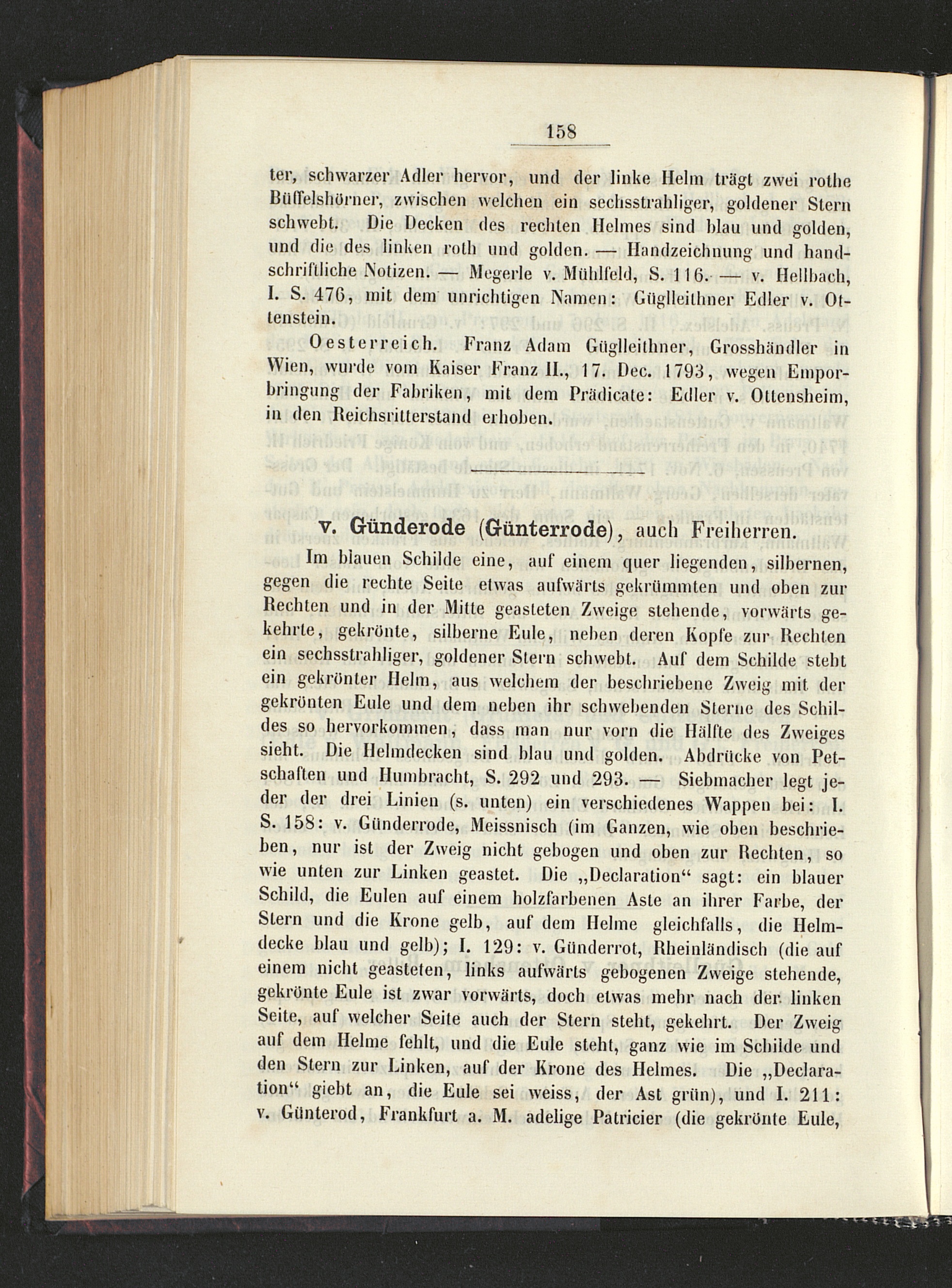 158

ter, schwarzer Adler hervor, und der linke Helm trägt zwei rothe Büffelshörner, zwischen welchen ein sechsstrahliger, goldener Stern schwebt. Die Decken des rechten Helmes sind blau und golden, und die des linken roth und golden. — Handzeichnung und handschriftliche Notizen. — Megerle v. Mühlfeld, S. 116. — v. Hellbach, I. S. 476, mit dem unrichtigen Namen: Güglleithner Edler v. Ottenstein.

Oesterreich. Franz Adam Güglleithner, Grosshändler in Wien, wurde vom Kaiser Franz II., 17. Dec. 1793, wegen Emporbringung der Fabriken, mit dem Prädicate: Edler v. Ottensheim, in den Reichsritterstand erhoben.

v. Günderode (Günterrode), auch Freiherren.

Im blauen Schilde eine, auf einem quer liegenden, silbernen, gegen die rechte Seite etwas aufwärts gekrümmten und oben zur Rechten und in der Mitte geasteten Zweige stehende, vorwärts gekehrte, gekrönte, silberne Eule, neben deren Kopfe zur Rechten ein sechsstrahliger, goldener Stern schwebt. Auf dem Schilde steht ein gekrönter Helm, aus welchem der beschriebene Zweig mit der gekrönten Eule und dem neben ihr schwebenden Sterne des Schildes so hervorkommen, dass man nur vorn die Hälfte des Zweiges sieht. Die Helmdecken sind blau und golden. Abdrücke von Petschaften und Humbracht, S. 292 und 293. — Siebmacher legt jeder der drei Linien (s. unten) ein verschiedenes Wappen bei: I. S. 158: v. Günderrode, Meissnisch (im Ganzen, wie oben beschrieben, nur ist der Zweig nicht gebogen und oben zur Rechten, so wie unten zur Linken geastet. Die „Declaration“ sagt: ein blauer Schild, die Eulen auf einem holzfarbenen Aste an ihrer Farbe, der Stern und die Krone gelb, auf dem Helme gleichfalls, die Helmdecke blau und gelb); I. 129: v. Günderrot, Rheinländisch (die auf einem nicht geasteten, links aufwärts gebogenen Zweige stehende, gekrönte Eule ist zwar vorwärts, doch etwas mehr nach der linken Seite, auf welcher Seite auch der Stern steht, gekehrt. Der Zweig auf dem Helme fehlt, und die Eule steht, ganz wie im Schilde und den Stern zur Linken, auf der Krone des Helmes. Die „Declaration“ giebt an, die Eule sei weiss, der Ast grün), und I. 211: v. Günterod, Frankfurt a. M. adelige Patricier (die gekrönte Eule,